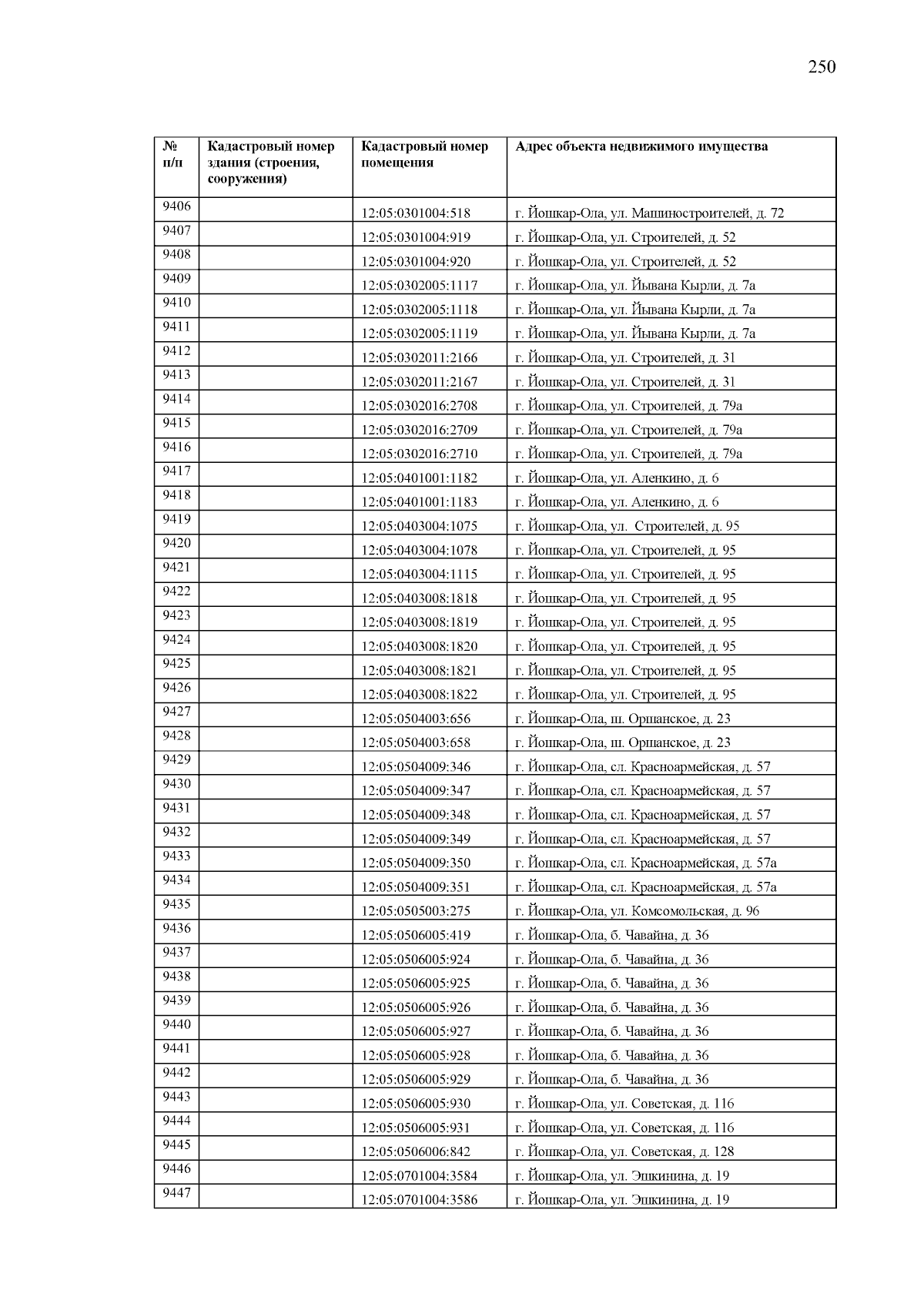 250

| № п/п | Кадастровый номер здания (строения, сооружения) | Кадастровый номер помещения | Адрес объекта недвижимого имущества |
|---|---|---|---|
| 9406 | | 12:05:0301004:518 | г. Йошкар-Ола, ул. Машиностроителей, д. 72 |
| 9407 | | 12:05:0301004:919 | г. Йошкар-Ола, ул. Строителей, д. 52 |
| 9408 | | 12:05:0301004:920 | г. Йошкар-Ола, ул. Строителей, д. 52 |
| 9409 | | 12:05:0302005:1117 | г. Йошкар-Ола, ул. Йывана Кырли, д. 7а |
| 9410 | | 12:05:0302005:1118 | г. Йошкар-Ола, ул. Йывана Кырли, д. 7а |
| 9411 | | 12:05:0302005:1119 | г. Йошкар-Ола, ул. Йывана Кырли, д. 7а |
| 9412 | | 12:05:0302011:2166 | г. Йошкар-Ола, ул. Строителей, д. 31 |
| 9413 | | 12:05:0302011:2167 | г. Йошкар-Ола, ул. Строителей, д. 31 |
| 9414 | | 12:05:0302016:2708 | г. Йошкар-Ола, ул. Строителей, д. 79а |
| 9415 | | 12:05:0302016:2709 | г. Йошкар-Ола, ул. Строителей, д. 79а |
| 9416 | | 12:05:0302016:2710 | г. Йошкар-Ола, ул. Строителей, д. 79а |
| 9417 | | 12:05:0401001:1182 | г. Йошкар-Ола, ул. Аленкино, д. 6 |
| 9418 | | 12:05:0401001:1183 | г. Йошкар-Ола, ул. Аленкино, д. 6 |
| 9419 | | 12:05:0403004:1075 | г. Йошкар-Ола, ул. Строителей, д. 95 |
| 9420 | | 12:05:0403004:1078 | г. Йошкар-Ола, ул. Строителей, д. 95 |
| 9421 | | 12:05:0403004:1115 | г. Йошкар-Ола, ул. Строителей, д. 95 |
| 9422 | | 12:05:0403008:1818 | г. Йошкар-Ола, ул. Строителей, д. 95 |
| 9423 | | 12:05:0403008:1819 | г. Йошкар-Ола, ул. Строителей, д. 95 |
| 9424 | | 12:05:0403008:1820 | г. Йошкар-Ола, ул. Строителей, д. 95 |
| 9425 | | 12:05:0403008:1821 | г. Йошкар-Ола, ул. Строителей, д. 95 |
| 9426 | | 12:05:0403008:1822 | г. Йошкар-Ола, ул. Строителей, д. 95 |
| 9427 | | 12:05:0504003:656 | г. Йошкар-Ола, ш. Оршанское, д. 23 |
| 9428 | | 12:05:0504003:658 | г. Йошкар-Ола, ш. Оршанское, д. 23 |
| 9429 | | 12:05:0504009:346 | г. Йошкар-Ола, сл. Красноармейская, д. 57 |
| 9430 | | 12:05:0504009:347 | г. Йошкар-Ола, сл. Красноармейская, д. 57 |
| 9431 | | 12:05:0504009:348 | г. Йошкар-Ола, сл. Красноармейская, д. 57 |
| 9432 | | 12:05:0504009:349 | г. Йошкар-Ола, сл. Красноармейская, д. 57 |
| 9433 | | 12:05:0504009:350 | г. Йошкар-Ола, сл. Красноармейская, д. 57а |
| 9434 | | 12:05:0504009:351 | г. Йошкар-Ола, сл. Красноармейская, д. 57а |
| 9435 | | 12:05:0505003:275 | г. Йошкар-Ола, ул. Комсомольская, д. 96 |
| 9436 | | 12:05:0506005:419 | г. Йошкар-Ола, б. Чавайна, д. 36 |
| 9437 | | 12:05:0506005:924 | г. Йошкар-Ола, б. Чавайна, д. 36 |
| 9438 | | 12:05:0506005:925 | г. Йошкар-Ола, б. Чавайна, д. 36 |
| 9439 | | 12:05:0506005:926 | г. Йошкар-Ола, б. Чавайна, д. 36 |
| 9440 | | 12:05:0506005:927 | г. Йошкар-Ола, б. Чавайна, д. 36 |
| 9441 | | 12:05:0506005:928 | г. Йошкар-Ола, б. Чавайна, д. 36 |
| 9442 | | 12:05:0506005:929 | г. Йошкар-Ола, б. Чавайна, д. 36 |
| 9443 | | 12:05:0506005:930 | г. Йошкар-Ола, ул. Советская, д. 116 |
| 9444 | | 12:05:0506005:931 | г. Йошкар-Ола, ул. Советская, д. 116 |
| 9445 | | 12:05:0506006:842 | г. Йошкар-Ола, ул. Советская, д. 128 |
| 9446 | | 12:05:0701004:3584 | г. Йошкар-Ола, ул. Эшкинина, д. 19 |
| 9447 | | 12:05:0701004:3586 | г. Йошкар-Ола, ул. Эшкинина, д. 19 |